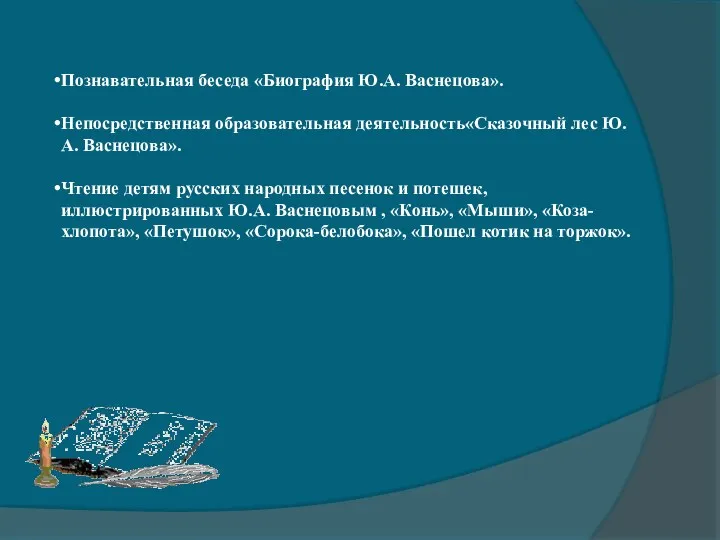 •Познавательная беседа «Биография Ю.А. Васнецова».

•Непосредственная образовательная деятельность«Сказочный лес Ю. А. Васнецова».

•Чтение детям русских народных песенок и потешек, иллюстрированных Ю.А. Васнецовым , «Конь», «Мыши», «Коза-хлопота», «Петушок», «Сорока-белобока», «Пошел котик на торжок».